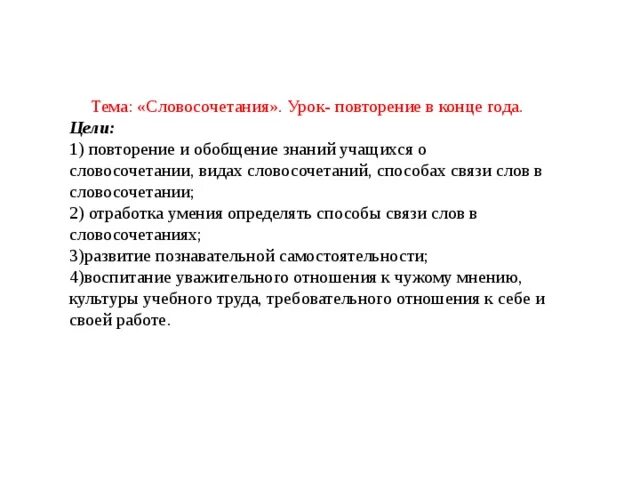 Тема: «Словосочетания». Урок- повторение в конце года.

Цели:

1) повторение и обобщение знаний учащихся о словосочетании, видах словосочетаний, способах связи слов в словосочетании;

2) отработка умения определять способы связи слов в словосочетаниях;

3)развитие познавательной самостоятельности;

4)воспитание уважительного отношения к чужому мнению, культуры учебного труда, требовательного отношения к себе и своей работе.